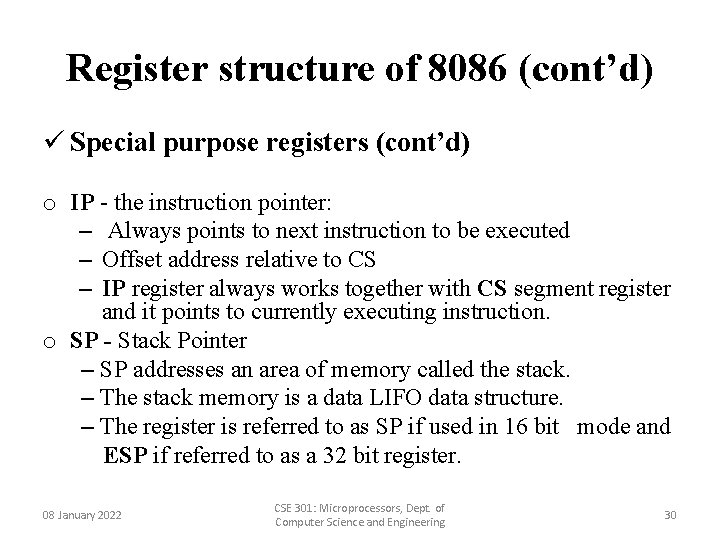 Register structure of 8086 (cont’d)

✓ Special purpose registers (cont’d)

o IP - the instruction pointer:
– Always points to next instruction to be executed
– Offset address relative to CS
– IP register always works together with CS segment register and it points to currently executing instruction.

o SP - Stack Pointer
– SP addresses an area of memory called the stack.
– The stack memory is a data LIFO data structure.
– The register is referred to as SP if used in 16 bit mode and ESP if referred to as a 32 bit register.

08 January 2022

CSE 301: Microprocessors, Dept. of Computer Science and Engineering

30